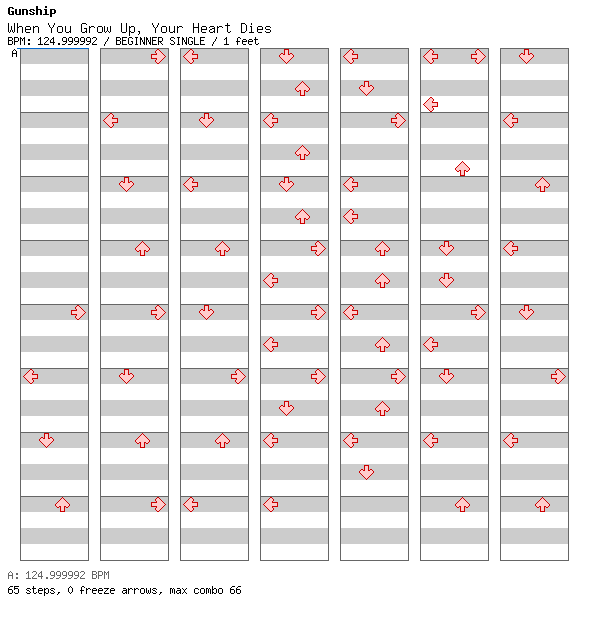 Gunship
When You Grow Up, Your Heart Dies
BPM: 124.999992 / BEGINNER SINGLE / 1 feet
A

A: 124.999992 BPM
65 steps, 0 freeze arrows, max combo 66